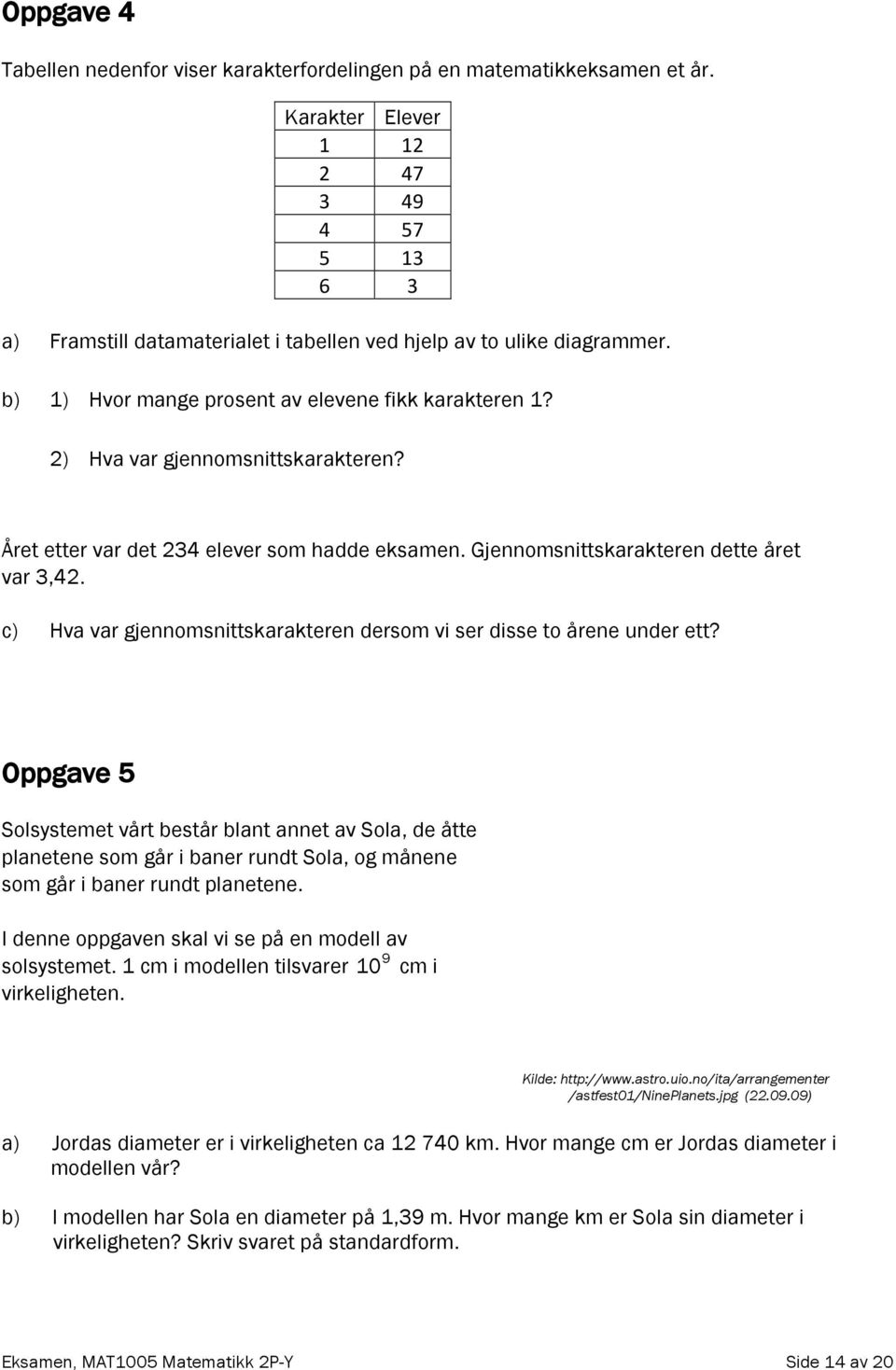 Oppgave 4

Tabellen nedenfor viser karakterfordelingen på en matematikkeksamen et år.

| Karakter | Elever |
|---|---|
| 1 | 12 |
| 2 | 47 |
| 3 | 49 |
| 4 | 57 |
| 5 | 13 |
| 6 | 3 |

a) Framstill datamaterialet i tabellen ved hjelp av to ulike diagrammer.

b) 1) Hvor mange prosent av elevene fikk karakteren 1?

2) Hva var gjennomsnittskarakteren?

Året etter var det 234 elever som hadde eksamen. Gjennomsnittskarakteren dette året var 3,42.

c) Hva var gjennomsnittskarakteren dersom vi ser disse to årene under ett?

Oppgave 5

Solsystemet vårt består blant annet av Sola, de åtte planetene som går i baner rundt Sola, og månene som går i baner rundt planetene.

I denne oppgaven skal vi se på en modell av solsystemet. 1 cm i modellen tilsvarer $10^9$ cm i virkeligheten.

Kilde: http://www.astro.uio.no/ita/arrangementer /astfest01/NinePlanets.jpg (22.09.09)

a) Jordas diameter er i virkeligheten ca 12 740 km. Hvor mange cm er Jordas diameter i modellen vår?

b) I modellen har Sola en diameter på 1,39 m. Hvor mange km er Sola sin diameter i virkeligheten? Skriv svaret på standardform.

Eksamen, MAT1005 Matematikk 2P-Y Side 14 av 20